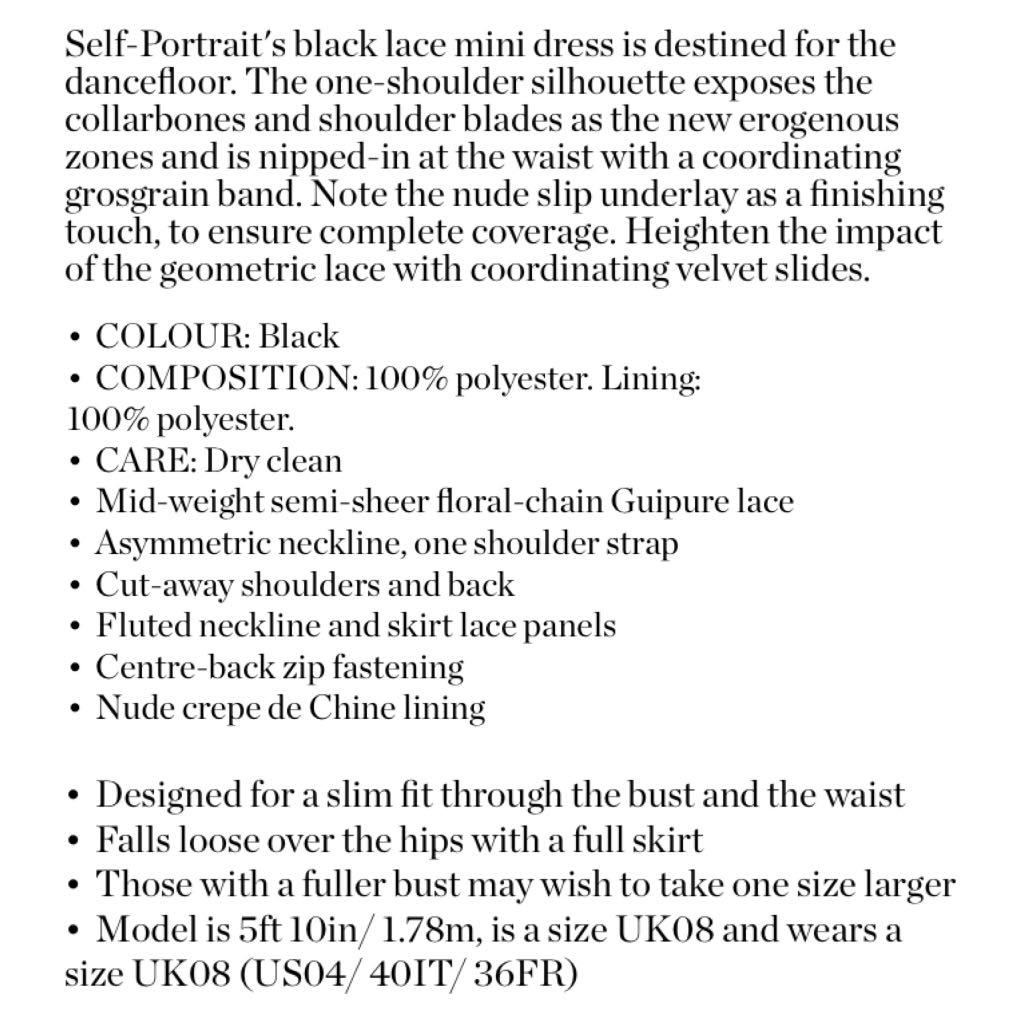 Self-Portrait's black lace mini dress is destined for the dancefloor. The one-shoulder silhouette exposes the collarbones and shoulder blades as the new erogenous zones and is nipped-in at the waist with a coordinating grosgrain band. Note the nude slip underlay as a finishing touch, to ensure complete coverage. Heighten the impact of the geometric lace with coordinating velvet slides.

• COLOUR: Black
• COMPOSITION: 100% polyester. Lining: 100% polyester.
• CARE: Dry clean
• Mid-weight semi-sheer floral-chain Guipure lace
• Asymmetric neckline, one shoulder strap
• Cut-away shoulders and back
• Fluted neckline and skirt lace panels
• Centre-back zip fastening
• Nude crepe de Chine lining

• Designed for a slim fit through the bust and the waist
• Falls loose over the hips with a full skirt
• Those with a fuller bust may wish to take one size larger
• Model is 5ft 10in/ 1.78m, is a size UK08 and wears a size UK08 (US04/ 40IT/ 36FR)